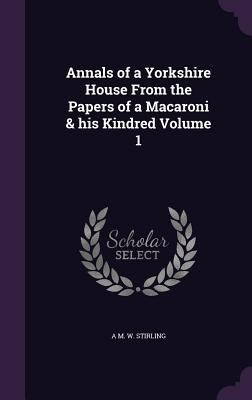 Annals of a Yorkshire House From the Papers of a Macaroni & his Kindred Volume 1

Scholar SELECT

A M. W. STIRLING